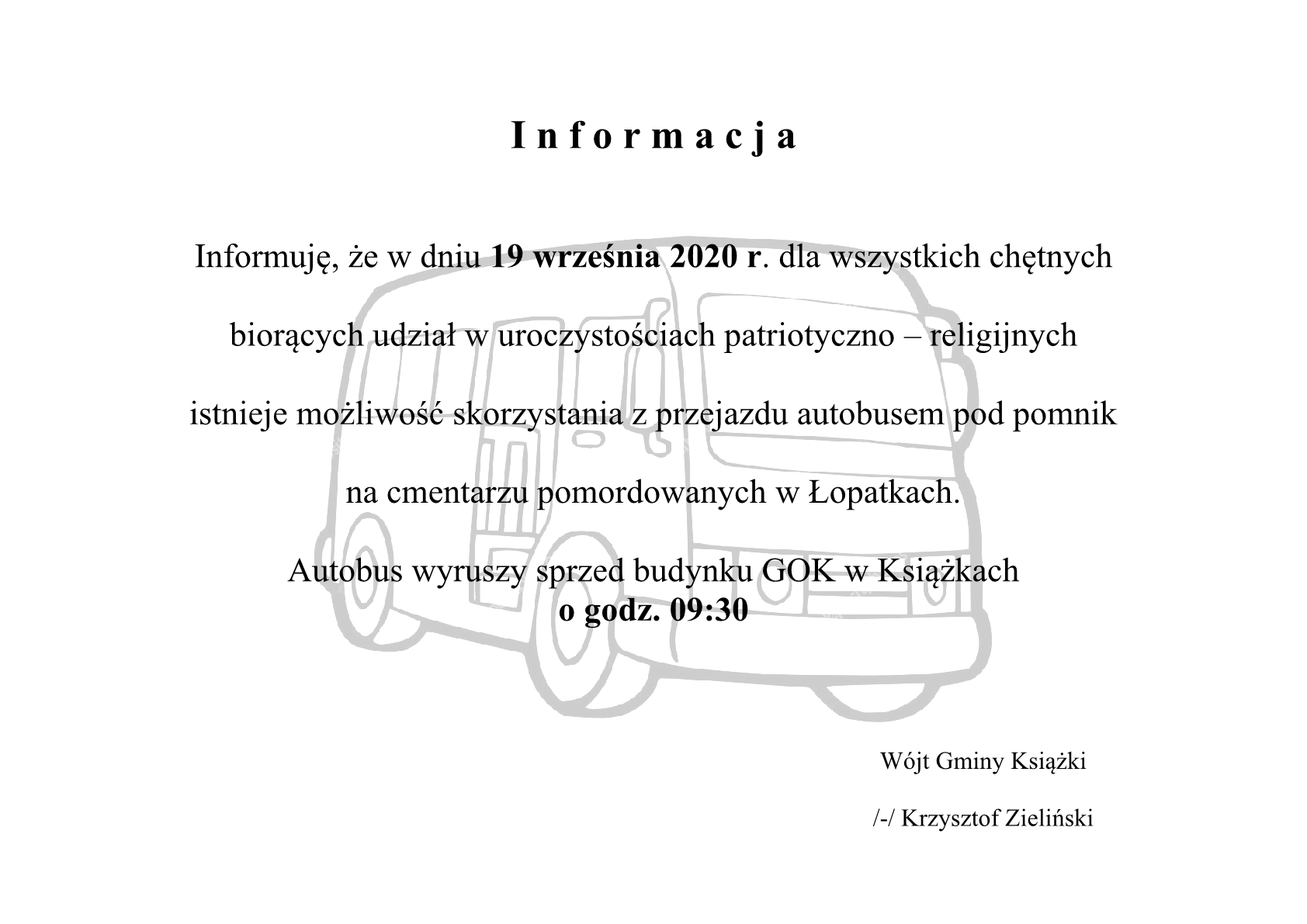 I n f o r m a c j a

Informuję, że w dniu 19 września 2020 r. dla wszystkich chętnych biorących udział w uroczystościach patriotyczno – religijnych istnieje możliwość skorzystania z przejazdu autobusem pod pomnik na cmentarzu pomordowanych w Łopatkach.

Autobus wyruszy sprzed budynku GOK w Książkach o godz. 09:30

Wójt Gminy Książki

/-/ Krzysztof Zieliński